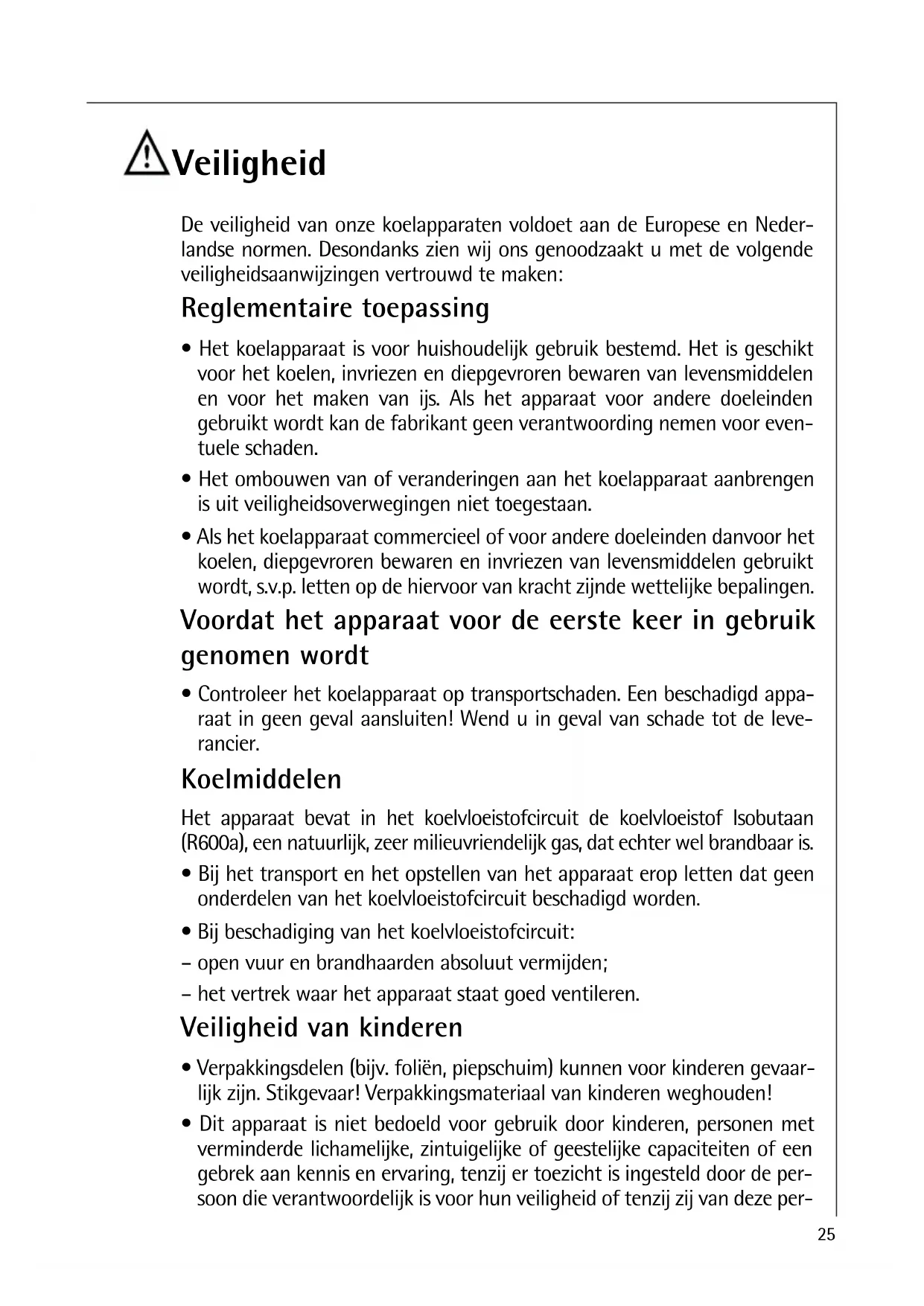 Veiligheid

De veiligheid van onze koelapparaten voldoet aan de Europese en Nederlandse normen. Desondanks zien wij ons genoodzaakt u met de volgende veiligheidsaanwijzingen vertrouwd te maken:

Reglementaire toepassing

• Het koelapparaat is voor huishoudelijk gebruik bestemd. Het is geschikt voor het koelen, invriezen en diepgevroren bewaren van levensmiddelen en voor het maken van ijs. Als het apparaat voor andere doeleinden gebruikt wordt kan de fabrikant geen verantwoording nemen voor eventuele schaden.

• Het ombouwen van of veranderingen aan het koelapparaat aanbrengen is uit veiligheidsoverwegingen niet toegestaan.

• Als het koelapparaat commercieel of voor andere doeleinden danvoor het koelen, diepgevroren bewaren en invriezen van levensmiddelen gebruikt wordt, s.v.p. letten op de hiervoor van kracht zijnde wettelijke bepalingen.

Voordat het apparaat voor de eerste keer in gebruik genomen wordt

• Controleer het koelapparaat op transportschaden. Een beschadigd apparaat in geen geval aansluiten! Wend u in geval van schade tot de leverancier.

Koelmiddelen

Het apparaat bevat in het koelvloeistofcircuit de koelvloeistof Isobutaan (R600a), een natuurlijk, zeer milieuvriendelijk gas, dat echter wel brandbaar is.

• Bij het transport en het opstellen van het apparaat erop letten dat geen onderdelen van het koelvloeistofcircuit beschadigd worden.

• Bij beschadiging van het koelvloeistofcircuit:
– open vuur en brandhaarden absoluut vermijden;
– het vertrek waar het apparaat staat goed ventileren.

Veiligheid van kinderen

• Verpakkingsdelen (bijv. foliën, piepschuim) kunnen voor kinderen gevaarlijk zijn. Stikgevaar! Verpakkingsmateriaal van kinderen weghouden!

• Dit apparaat is niet bedoeld voor gebruik door kinderen, personen met verminderde lichamelijke, zintuigelijke of geestelijke capaciteiten of een gebrek aan kennis en ervaring, tenzij er toezicht is ingesteld door de persoon die verantwoordelijk is voor hun veiligheid of tenzij zij van deze per-

25